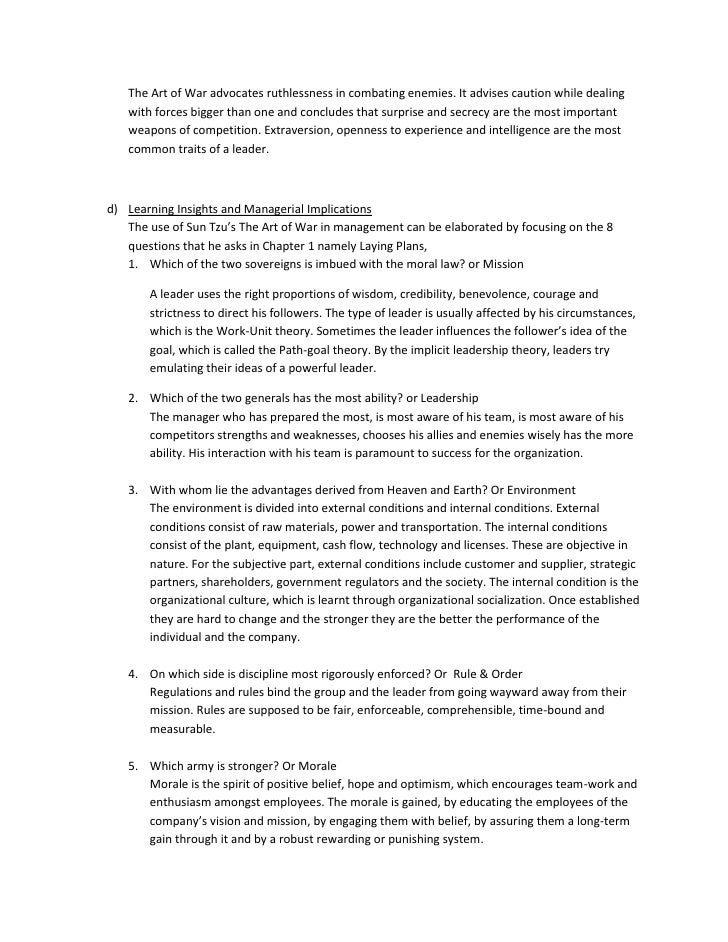 The Art of War advocates ruthlessness in combating enemies. It advises caution while dealing with forces bigger than one and concludes that surprise and secrecy are the most important weapons of competition. Extraversion, openness to experience and intelligence are the most common traits of a leader.

d) Learning Insights and Managerial Implications
The use of Sun Tzu's The Art of War in management can be elaborated by focusing on the 8 questions that he asks in Chapter 1 namely Laying Plans,

1. Which of the two sovereigns is imbued with the moral law? or Mission

A leader uses the right proportions of wisdom, credibility, benevolence, courage and strictness to direct his followers. The type of leader is usually affected by his circumstances, which is the Work-Unit theory. Sometimes the leader influences the follower's idea of the goal, which is called the Path-goal theory. By the implicit leadership theory, leaders try emulating their ideas of a powerful leader.

2. Which of the two generals has the most ability? or Leadership
The manager who has prepared the most, is most aware of his team, is most aware of his competitors strengths and weaknesses, chooses his allies and enemies wisely has the more ability. His interaction with his team is paramount to success for the organization.

3. With whom lie the advantages derived from Heaven and Earth? Or Environment
The environment is divided into external conditions and internal conditions. External conditions consist of raw materials, power and transportation. The internal conditions consist of the plant, equipment, cash flow, technology and licenses. These are objective in nature. For the subjective part, external conditions include customer and supplier, strategic partners, shareholders, government regulators and the society. The internal condition is the organizational culture, which is learnt through organizational socialization. Once established they are hard to change and the stronger they are the better the performance of the individual and the company.

4. On which side is discipline most rigorously enforced? Or Rule & Order
Regulations and rules bind the group and the leader from going wayward away from their mission. Rules are supposed to be fair, enforceable, comprehensible, time-bound and measurable.

5. Which army is stronger? Or Morale
Morale is the spirit of positive belief, hope and optimism, which encourages team-work and enthusiasm amongst employees. The morale is gained, by educating the employees of the company's vision and mission, by engaging them with belief, by assuring them a long-term gain through it and by a robust rewarding or punishing system.